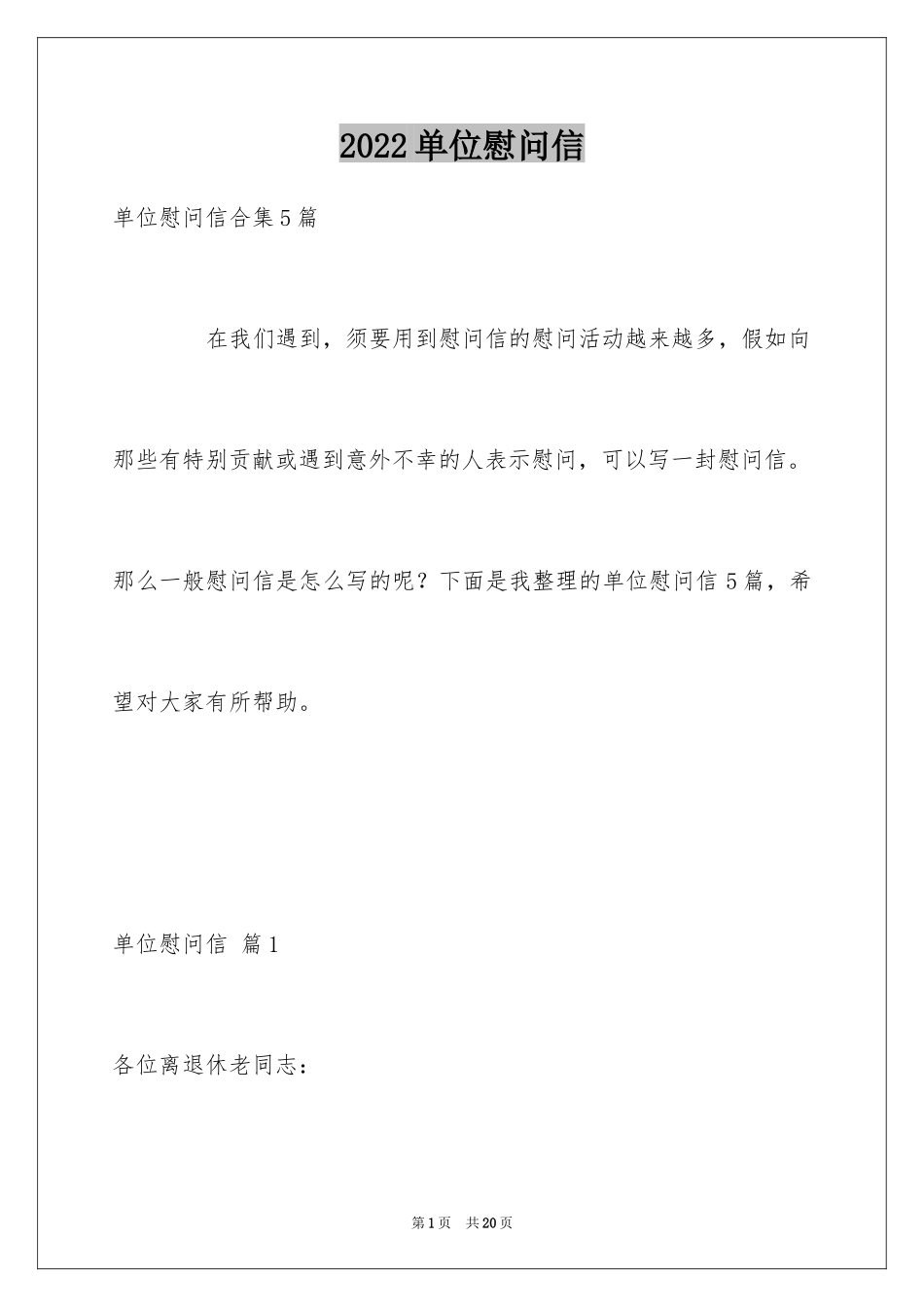 2022单位慰问信

单位慰问信合集5篇

在我们遇到，须要用到慰问信的慰问活动越来越多，假如向那些有特别贡献或遇到意外不幸的人表示慰问，可以写一封慰问信。那么一般慰问信是怎么写的呢？下面是我整理的单位慰问信5篇，希望对大家有所帮助。

单位慰问信 篇1

各位离退休老同志：

第1页 共20页